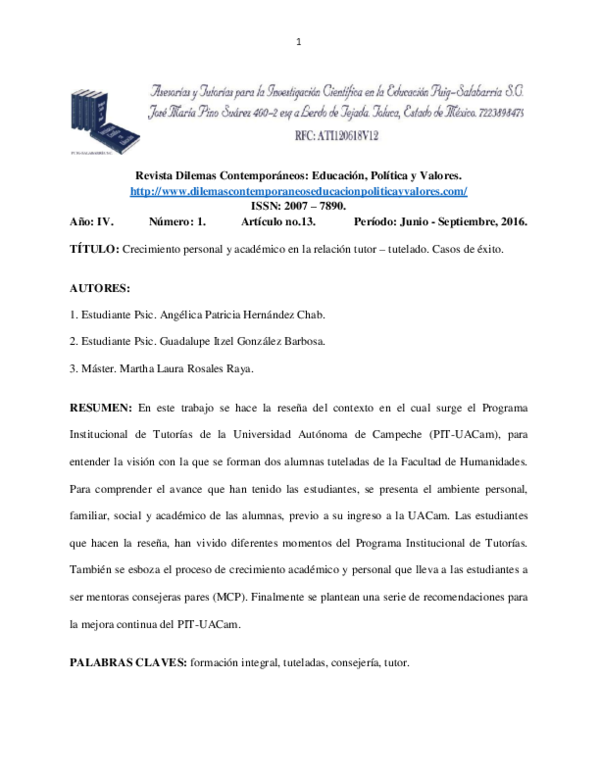 1

Asesorías y Tutorías para la Investigación Científica en la Educación Puig-Salabarría S.C.
José María Pino Suárez 400-2 esq a Lerdo de Tejada. Toluca, Estado de México. 7223898473
RFC: ATI120618V12

Revista Dilemas Contemporáneos: Educación, Política y Valores.
http://www.dilemascontemporaneoseducacionpoliticayvalores.com/
ISSN: 2007 – 7890.
Año: IV. Número: 1. Artículo no.13. Período: Junio - Septiembre, 2016.

TÍTULO: Crecimiento personal y académico en la relación tutor – tutelado. Casos de éxito.

AUTORES:

1. Estudiante Psic. Angélica Patricia Hernández Chab.

2. Estudiante Psic. Guadalupe Itzel González Barbosa.

3. Máster. Martha Laura Rosales Raya.

RESUMEN: En este trabajo se hace la reseña del contexto en el cual surge el Programa Institucional de Tutorías de la Universidad Autónoma de Campeche (PIT-UACam), para entender la visión con la que se forman dos alumnas tuteladas de la Facultad de Humanidades. Para comprender el avance que han tenido las estudiantes, se presenta el ambiente personal, familiar, social y académico de las alumnas, previo a su ingreso a la UACam. Las estudiantes que hacen la reseña, han vivido diferentes momentos del Programa Institucional de Tutorías. También se esboza el proceso de crecimiento académico y personal que lleva a las estudiantes a ser mentoras consejeras pares (MCP). Finalmente se plantean una serie de recomendaciones para la mejora continua del PIT-UACam.

PALABRAS CLAVES: formación integral, tuteladas, consejería, tutor.